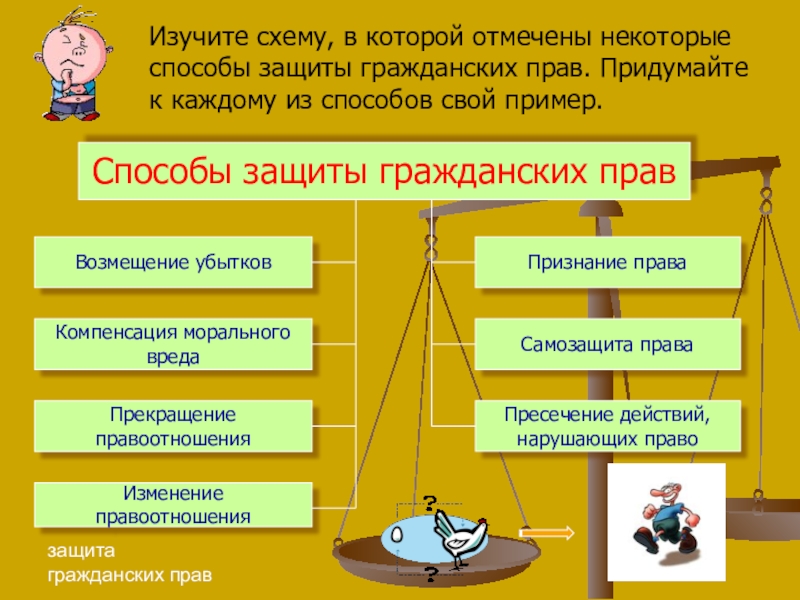 Изучите схему, в которой отмечены некоторые способы защиты гражданских прав. Придумайте к каждому из способов свой пример.

Способы защиты гражданских прав

Возмещение убытков

Компенсация морального вреда

Прекращение правоотношения

Изменение правоотношения

Признание права

Самозащита права

Пресечение действий, нарушающих право

?

?

защита гражданских прав